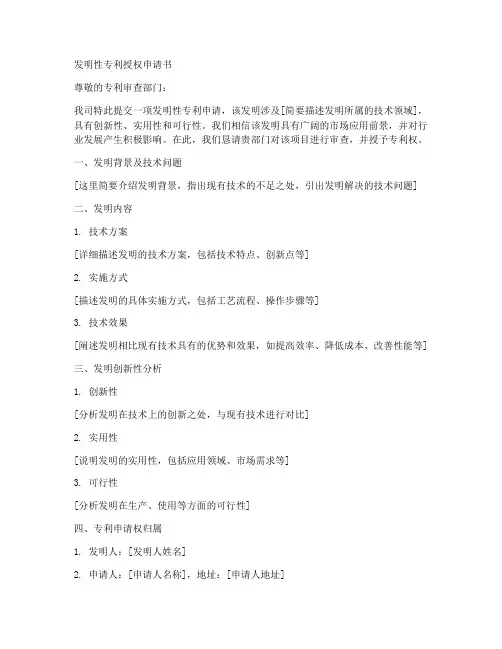 发明性专利授权申请书

尊敬的专利审查部门：

我司特此提交一项发明性专利申请，该发明涉及[简要描述发明所属的技术领域]，具有创新性、实用性和可行性。我们相信该发明具有广阔的市场应用前景，并对行业发展产生积极影响。在此，我们恳请贵部门对该项目进行审查，并授予专利权。

一、发明背景及技术问题

[这里简要介绍发明背景，指出现有技术的不足之处，引出发明解决的技术问题]

二、发明内容

1. 技术方案

[详细描述发明的技术方案，包括技术特点、创新点等]

2. 实施方式

[描述发明的具体实施方式，包括工艺流程、操作步骤等]

3. 技术效果

[阐述发明相比现有技术具有的优势和效果，如提高效率、降低成本、改善性能等]

三、发明创新性分析

1. 创新性

[分析发明在技术上的创新之处，与现有技术进行对比]

2. 实用性

[说明发明的实用性，包括应用领域、市场需求等]

3. 可行性

[分析发明在生产、使用等方面的可行性]

四、专利申请权归属

1. 发明人：[发明人姓名]

2. 申请人：[申请人名称]，地址：[申请人地址]